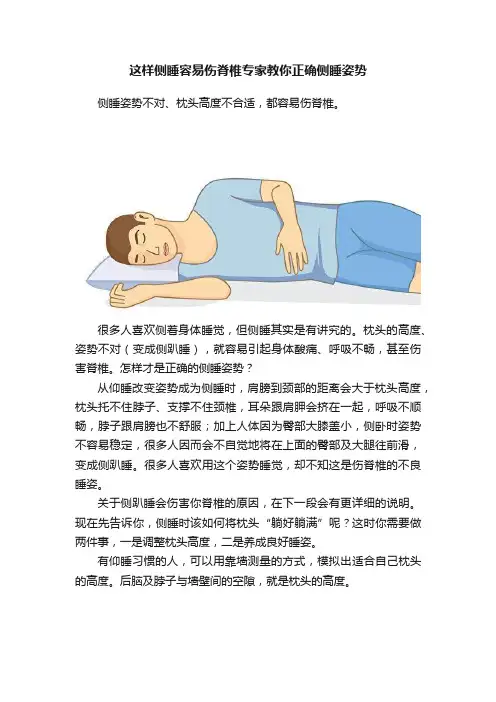 这样侧睡容易伤脊椎专家教你正确侧睡姿势

侧睡姿势不对、枕头高度不合适，都容易伤脊椎。

很多人喜欢侧着身体睡觉，但侧睡其实是有讲究的。枕头的高度、姿势不对（变成侧趴睡），就容易引起身体酸痛、呼吸不畅，甚至伤害脊椎。怎样才是正确的侧睡姿势？

从仰睡改变姿势成为侧睡时，肩膀到颈部的距离会大于枕头高度，枕头托不住脖子、支撑不住颈椎，耳朵跟肩胛会挤在一起，呼吸不顺畅，脖子跟肩膀也不舒服；加上人体因为臀部大膝盖小，侧卧时姿势不容易稳定，很多人因而会不自觉地将在上面的臀部及大腿往前滑，变成侧趴睡。很多人喜欢用这个姿势睡觉，却不知这是伤脊椎的不良睡姿。

关于侧趴睡会伤害你脊椎的原因，在下一段会有更详细的说明。现在先告诉你，侧睡时该如何将枕头“躺好躺满”呢？这时你需要做两件事，一是调整枕头高度，二是养成良好睡姿。

有仰睡习惯的人，可以用靠墙测量的方式，模拟出适合自己枕头的高度。后脑及脖子与墙壁间的空隙，就是枕头的高度。